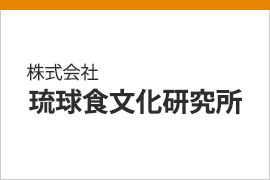 株式会社
琉球食文化研究所